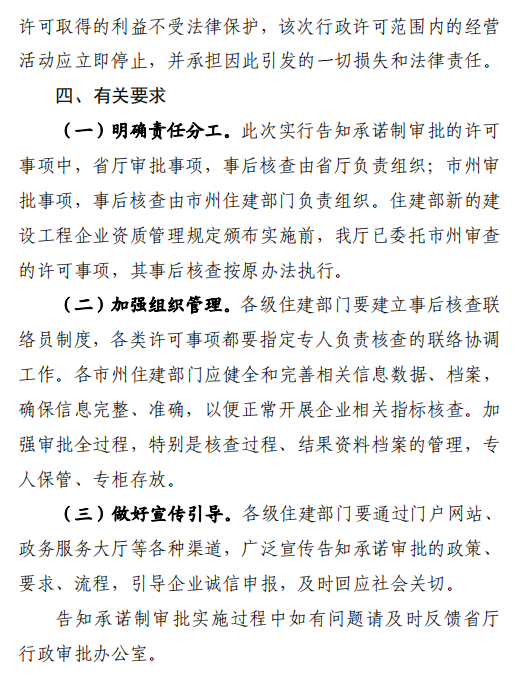 许可取得的利益不受法律保护，该次行政许可范围内的经营活动应立即停止，并承担因此引发的一切损失和法律责任。

四、有关要求

（一）明确责任分工。此次实行告知承诺制审批的许可事项中，省厅审批事项，事后核查由省厅负责组织；市州审批事项，事后核查由市州住建部门负责组织。住建部新的建设工程企业资质管理规定颁布实施前，我厅已委托市州审查的许可事项，其事后核查按原办法执行。

（二）加强组织管理。各级住建部门要建立事后核查联络员制度，各类许可事项都要指定专人负责核查的联络协调工作。各市州住建部门应健全和完善相关信息数据、档案，确保信息完整、准确，以便正常开展企业相关指标核查。加强审批全过程，特别是核查过程、结果资料档案的管理，专人保管、专柜存放。

（三）做好宣传引导。各级住建部门要通过门户网站、政务服务大厅等各种渠道，广泛宣传告知承诺审批的政策、要求、流程，引导企业诚信申报，及时回应社会关切。

告知承诺制审批实施过程中如有问题请及时反馈省厅行政审批办公室。